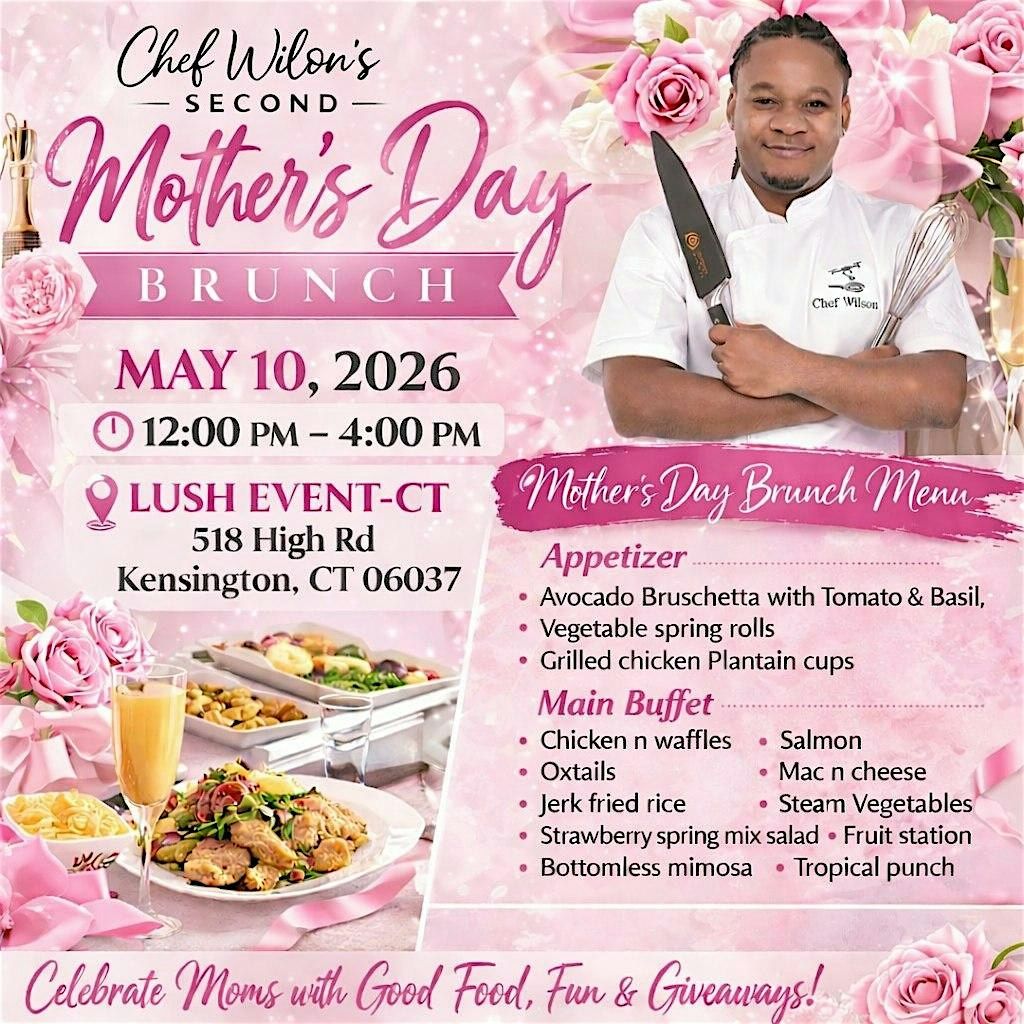 Chef Wilon's
SECOND
Mother's Day
BRUNCH

MAY 10, 2026
12:00 PM – 4:00 PM

LUSH EVENT-CT
518 High Rd
Kensington, CT 06037

Chef Wilson

Mother's Day Brunch Menu

Appetizer
• Avocado Bruschetta with Tomato & Basil,
• Vegetable spring rolls
• Grilled chicken Plantain cups

Main Buffet
• Chicken n waffles
• Salmon
• Oxtails
• Mac n cheese
• Jerk fried rice
• Steam Vegetables
• Strawberry spring mix salad
• Fruit station
• Bottomless mimosa
• Tropical punch

Celebrate Moms with Good Food, Fun & Giveaways!